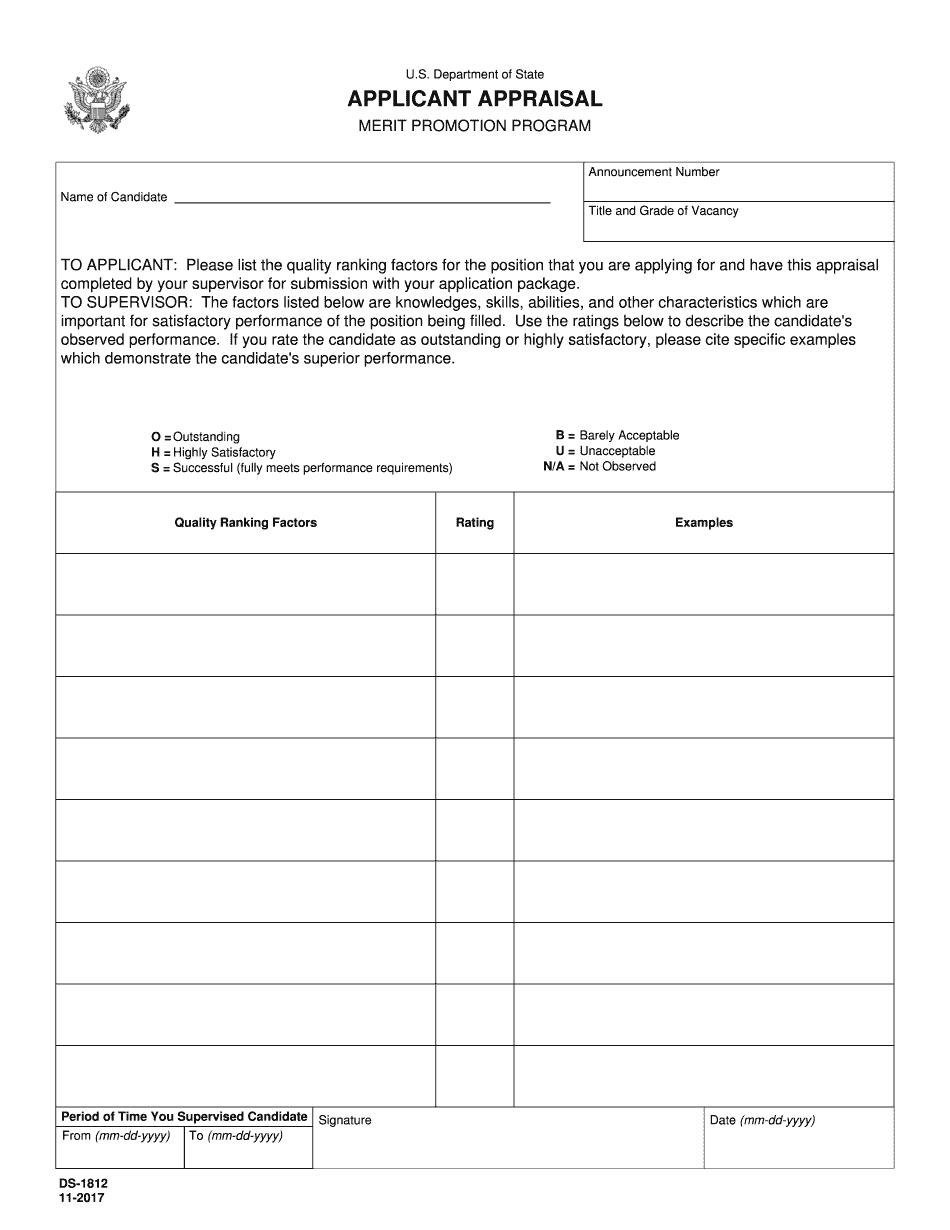 U.S. Department of State
APPLICANT APPRAISAL
MERIT PROMOTION PROGRAM

Name of Candidate

Announcement Number

Title and Grade of Vacancy

TO APPLICANT: Please list the quality ranking factors for the position that you are applying for and have this appraisal completed by your supervisor for submission with your application package.
TO SUPERVISOR: The factors listed below are knowledges, skills, abilities, and other characteristics which are important for satisfactory performance of the position being filled. Use the ratings below to describe the candidate's observed performance. If you rate the candidate as outstanding or highly satisfactory, please cite specific examples which demonstrate the candidate's superior performance.

O = Outstanding
H = Highly Satisfactory
S = Successful (fully meets performance requirements)

B = Barely Acceptable
U = Unacceptable
N/A = Not Observed

| Quality Ranking Factors | Rating | Examples |
|---|---|---|
| | | |
| | | |
| | | |
| | | |
| | | |
| | | |
| | | |
| | | |
| | | |

Period of Time You Supervised Candidate
From (mm-dd-yyyy) To (mm-dd-yyyy)
Signature
Date (mm-dd-yyyy)

DS-1812
11-2017